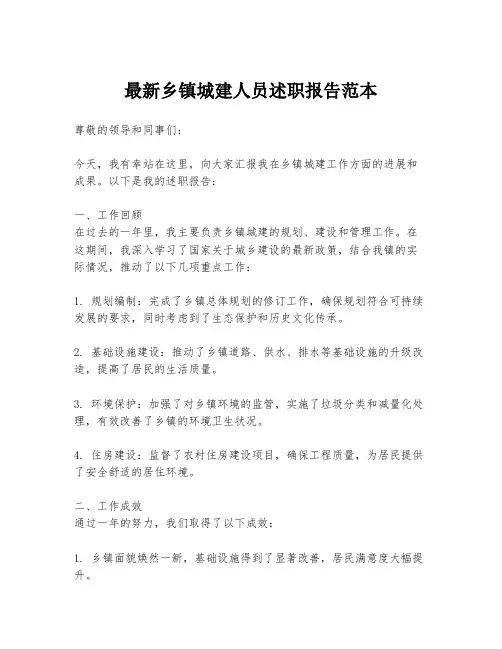 最新乡镇城建人员述职报告范本

尊敬的领导和同事们：

今天，我有幸站在这里，向大家汇报我在乡镇城建工作方面的进展和成果。以下是我的述职报告：

一、工作回顾
在过去的一年里，我主要负责乡镇城建的规划、建设和管理工作。在这期间，我深入学习了国家关于城乡建设的最新政策，结合我镇的实际情况，推动了以下几项重点工作：

1. 规划编制：完成了乡镇总体规划的修订工作，确保规划符合可持续发展的要求，同时考虑到了生态保护和历史文化传承。

2. 基础设施建设：推动了乡镇道路、供水、排水等基础设施的升级改造，提高了居民的生活质量。

3. 环境保护：加强了对乡镇环境的监管，实施了垃圾分类和减量化处理，有效改善了乡镇的环境卫生状况。

4. 住房建设：监督了农村住房建设项目，确保工程质量，为居民提供了安全舒适的居住环境。

二、工作成效
通过一年的努力，我们取得了以下成效：

1. 乡镇面貌焕然一新，基础设施得到了显著改善，居民满意度大幅提升。